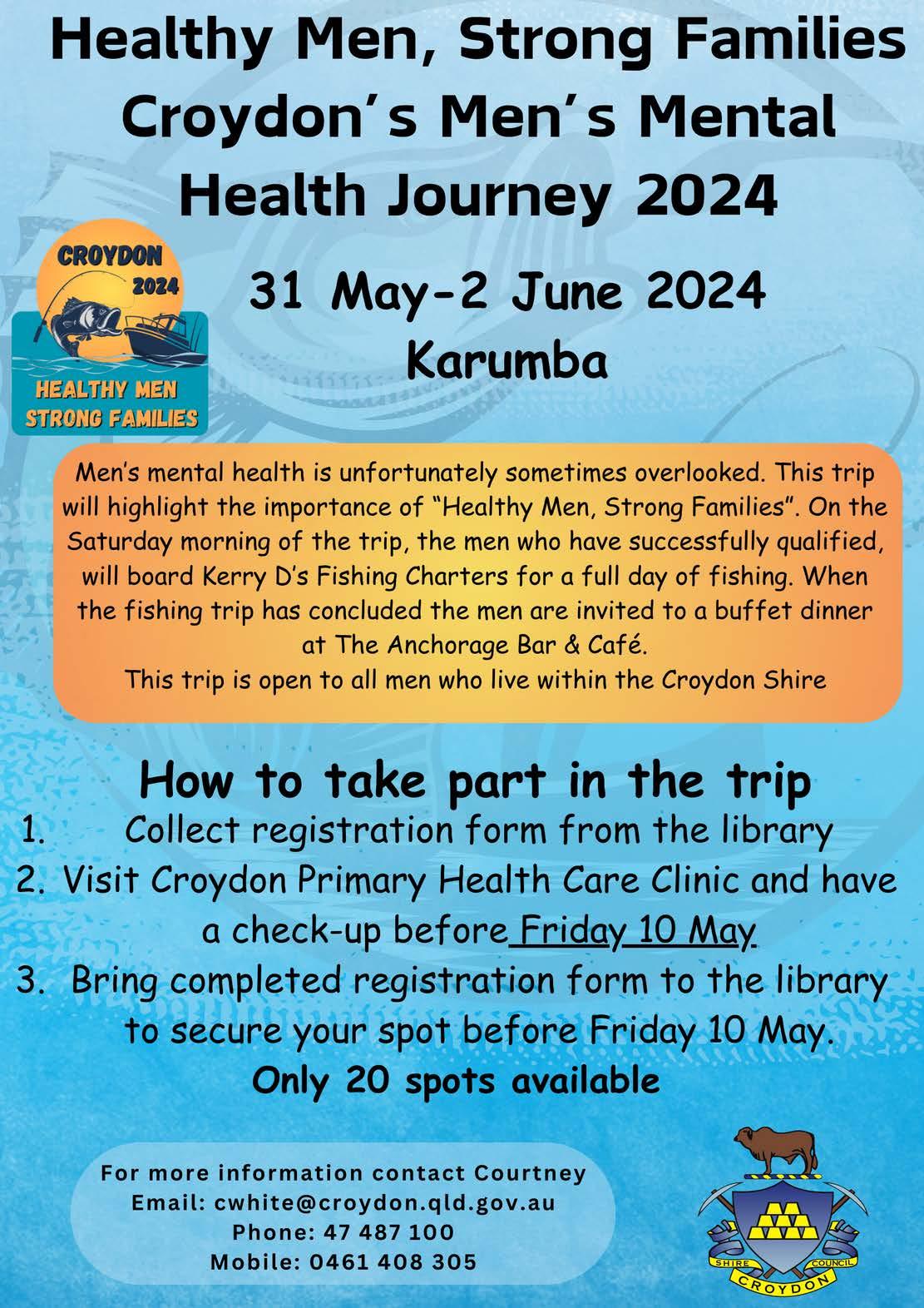 Healthy Men, Strong Families Croydon's Men's Mental Health Journey 2024

CROYDON
2024
HEALTHY MEN
STRONG FAMILIES

31 May-2 June 2024
Karumba

Men's mental health is unfortunately sometimes overlooked. This trip will highlight the importance of "Healthy Men, Strong Families". On the Saturday morning of the trip, the men who have successfully qualified, will board Kerry D's Fishing Charters for a full day of fishing. When the fishing trip has concluded the men are invited to a buffet dinner at The Anchorage Bar & Café.
This trip is open to all men who live within the Croydon Shire

How to take part in the trip
1. Collect registration form from the library
2. Visit Croydon Primary Health Care Clinic and have a check-up before Friday 10 May
3. Bring completed registration form to the library to secure your spot before Friday 10 May.
Only 20 spots available

For more information contact Courtney
Email: cwhite@croydon.qld.gov.au
Phone: 47 487 100
Mobile: 0461 408 305

SHIRE COUNCIL
CROYDON